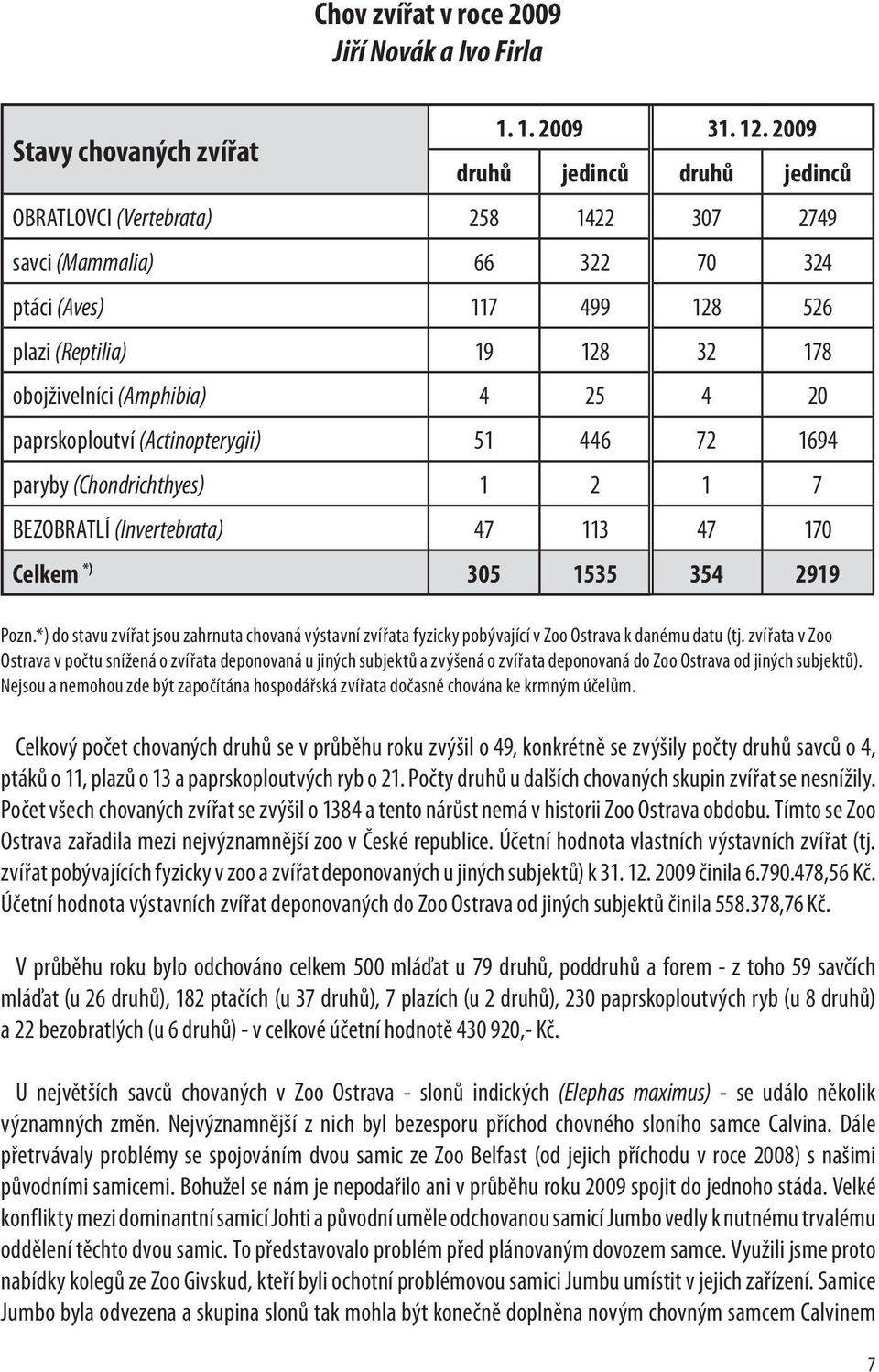 Chov zvířat v roce 2009
Jiří Novák a Ivo Firla

| Stavy chovaných zvířat | 1. 1. 2009 druhů | 1. 1. 2009 jedinců | 31. 12. 2009 druhů | 31. 12. 2009 jedinců |
|---|---|---|---|---|
| OBRATLOVCI (Vertebrata) | 258 | 1422 | 307 | 2749 |
| savci (Mammalia) | 66 | 322 | 70 | 324 |
| ptáci (Aves) | 117 | 499 | 128 | 526 |
| plazi (Reptilia) | 19 | 128 | 32 | 178 |
| obojživelníci (Amphibia) | 4 | 25 | 4 | 20 |
| paprskoploutví (Actinopterygii) | 51 | 446 | 72 | 1694 |
| paryby (Chondrichthyes) | 1 | 2 | 1 | 7 |
| BEZOBRATLÍ (Invertebrata) | 47 | 113 | 47 | 170 |
| Celkem *) | 305 | 1535 | 354 | 2919 |

Pozn.*) do stavu zvířat jsou zahrnuta chovaná výstavní zvířata fyzicky pobývající v Zoo Ostrava k danému datu (tj. zvířata v Zoo Ostrava v počtu snížená o zvířata deponovaná u jiných subjektů a zvýšená o zvířata deponovaná do Zoo Ostrava od jiných subjektů). Nejsou a nemohou zde být započítána hospodářská zvířata dočasně chována ke krmným účelům.

Celkový počet chovaných druhů se v průběhu roku zvýšil o 49, konkrétně se zvýšily počty druhů savců o 4, ptáků o 11, plazů o 13 a paprskoploutvých ryb o 21. Počty druhů u dalších chovaných skupin zvířat se nesnížily. Počet všech chovaných zvířat se zvýšil o 1384 a tento nárůst nemá v historii Zoo Ostrava obdobu. Tímto se Zoo Ostrava zařadila mezi nejvýznamnější zoo v České republice. Účetní hodnota vlastních výstavních zvířat (tj. zvířat pobývajících fyzicky v zoo a zvířat deponovaných u jiných subjektů) k 31. 12. 2009 činila 6.790.478,56 Kč. Účetní hodnota výstavních zvířat deponovaných do Zoo Ostrava od jiných subjektů činila 558.378,76 Kč.

V průběhu roku bylo odchováno celkem 500 mláďat u 79 druhů, poddruhů a forem - z toho 59 savčích mláďat (u 26 druhů), 182 ptačích (u 37 druhů), 7 plazích (u 2 druhů), 230 paprskoploutvých ryb (u 8 druhů) a 22 bezobratlých (u 6 druhů) - v celkové účetní hodnotě 430 920,- Kč.

U největších savců chovaných v Zoo Ostrava - slonů indických (Elephas maximus) - se událo několik významných změn. Nejvýznamnější z nich byl bezesporu příchod chovného sloního samce Calvina. Dále přetrvávaly problémy se spojováním dvou samic ze Zoo Belfast (od jejich příchodu v roce 2008) s našimi původními samicemi. Bohužel se nám je nepodařilo ani v průběhu roku 2009 spojit do jednoho stáda. Velké konflikty mezi dominantní samicí Johti a původní uměle odchovanou samicí Jumbo vedly k nutnému trvalému oddělení těchto dvou samic. To představovalo problém před plánovaným dovozem samce. Využili jsme proto nabídky kolegů ze Zoo Givskud, kteří byli ochotní problémovou samici Jumbu umístit v jejich zařízení. Samice Jumbo byla odvezena a skupina slonů tak mohla být konečně doplněna novým chovným samcem Calvinem

7